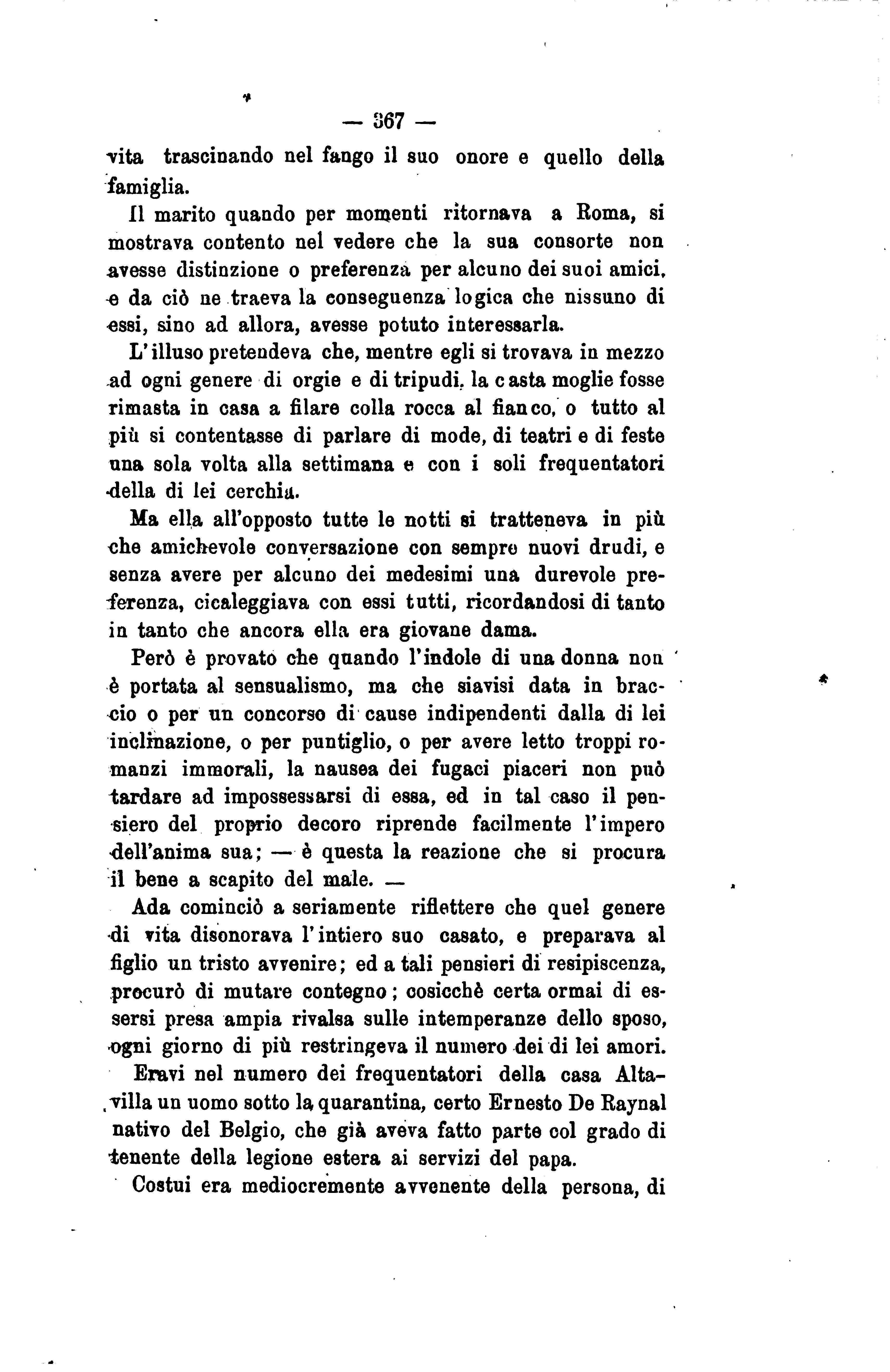 — 367 —

vita trascinando nel fango il suo onore e quello della famiglia.

Il marito quando per momenti ritornava a Roma, si mostrava contento nel vedere che la sua consorte non avesse distinzione o preferenza per alcuno dei suoi amici, e da ciò ne traeva la conseguenza logica che nissuno di essi, sino ad allora, avesse potuto interessarla.

L'illuso pretendeva che, mentre egli si trovava in mezzo ad ogni genere di orgie e di tripudi, la casta moglie fosse rimasta in casa a filare colla rocca al fianco, o tutto al più si contentasse di parlare di mode, di teatri e di feste una sola volta alla settimana e con i soli frequentatori della di lei cerchia.

Ma ella all'opposto tutte le notti si tratteneva in più che amichevole conversazione con sempre nuovi drudi, e senza avere per alcuno dei medesimi una durevole preferenza, cicaleggiava con essi tutti, ricordandosi di tanto in tanto che ancora ella era giovane dama.

Però è provato che quando l'indole di una donna non è portata al sensualismo, ma che siavisi data in braccio o per un concorso di cause indipendenti dalla di lei inclinazione, o per puntiglio, o per avere letto troppi romanzi immorali, la nausea dei fugaci piaceri non può tardare ad impossessarsi di essa, ed in tal caso il pensiero del proprio decoro riprende facilmente l'impero dell'anima sua; — è questa la reazione che si procura il bene a scapito del male. —

Ada cominciò a seriamente riflettere che quel genere di vita disonorava l'intiero suo casato, e preparava al figlio un tristo avvenire; ed a tali pensieri di resipiscenza, procurò di mutare contegno; cosicchè certa ormai di essersi presa ampia rivalsa sulle intemperanze dello sposo, ogni giorno di più restringeva il numero dei di lei amori.

Eravi nel numero dei frequentatori della casa Altavilla un uomo sotto la quarantina, certo Ernesto De Raynal nativo del Belgio, che già aveva fatto parte col grado di tenente della legione estera ai servizi del papa.

Costui era mediocremente avvenente della persona, di